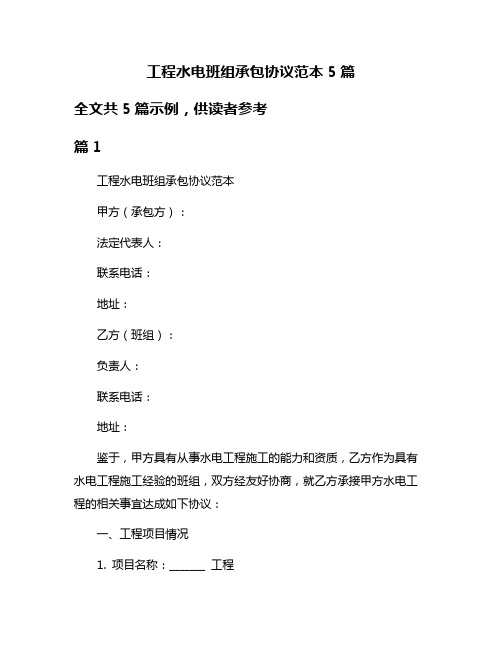 工程水电班组承包协议范本 5 篇

全文共 5 篇示例，供读者参考

篇 1

工程水电班组承包协议范本

甲方（承包方）：

法定代表人：

联系电话：

地址：

乙方（班组）：

负责人：

联系电话：

地址：

鉴于，甲方具有从事水电工程施工的能力和资质，乙方作为具有水电工程施工经验的班组，双方经友好协商，就乙方承接甲方水电工程的相关事宜达成如下协议：

一、工程项目情况

1. 项目名称：______ 工程